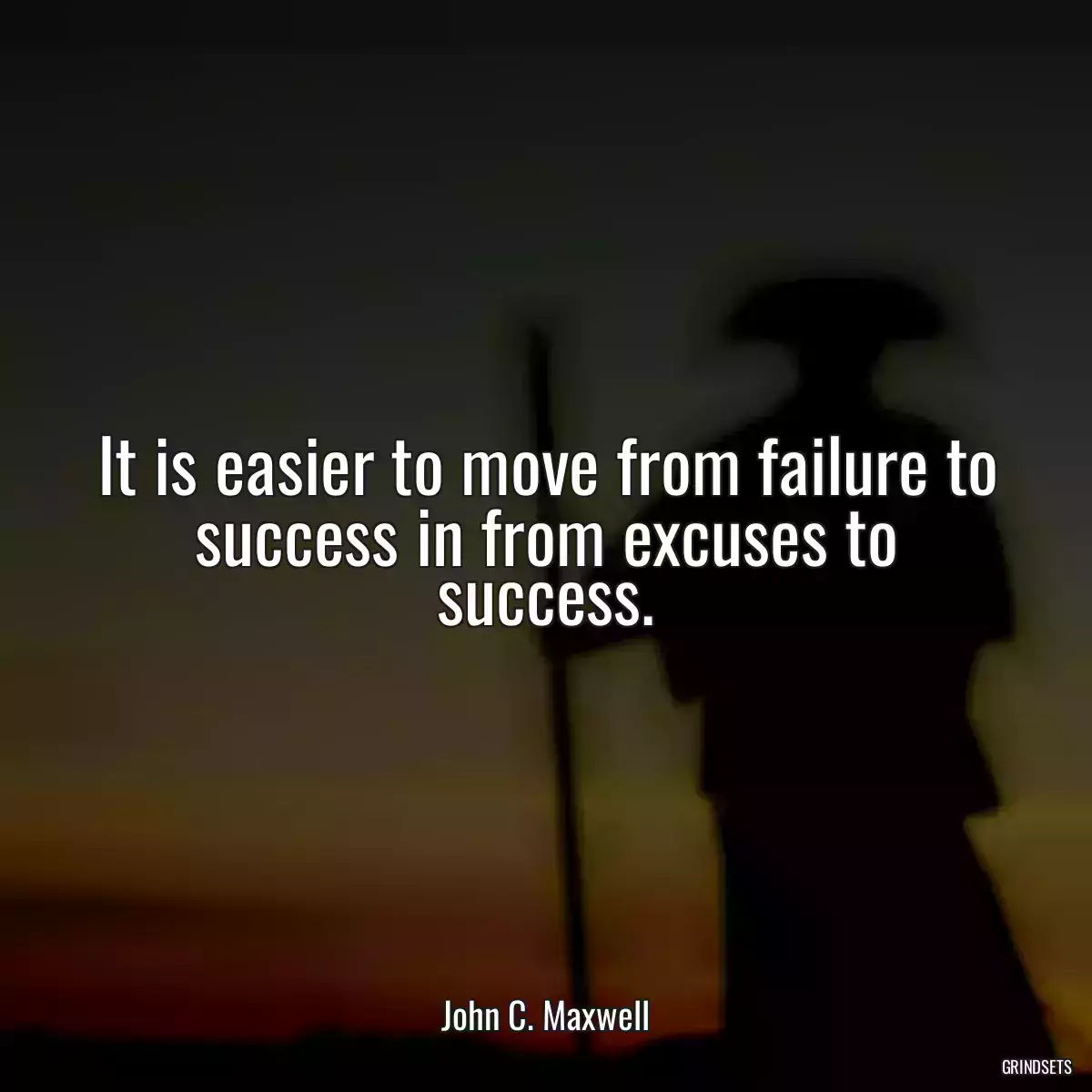 It is easier to move from failure to success in from excuses to success.

John C. Maxwell

GRINDSETS